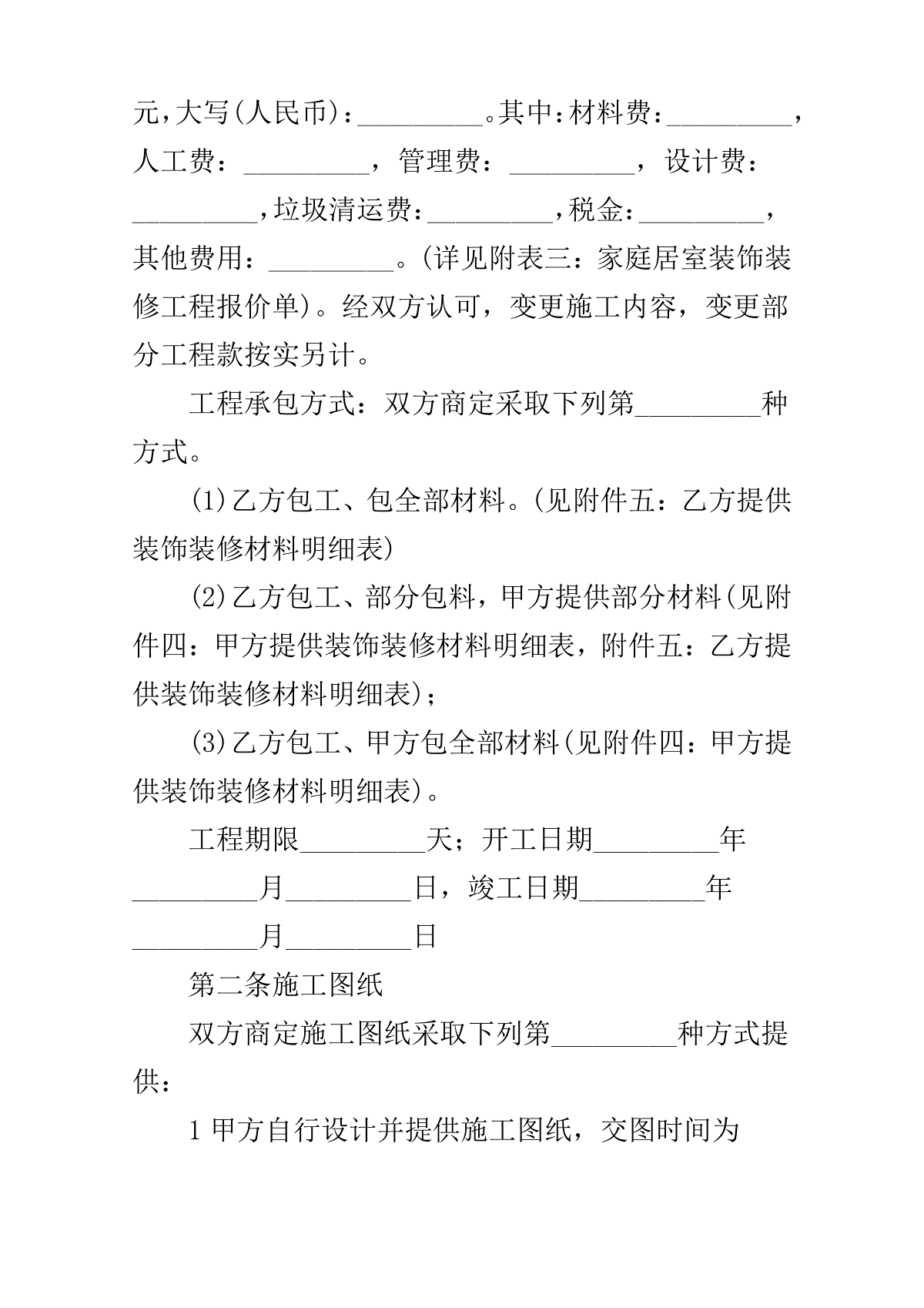 元，大写(人民币)：_________。其中：材料费：_________，人工费：_________，管理费：_________，设计费：_________，垃圾清运费：_________，税金：_________，其他费用：_________。(详见附表三：家庭居室装饰装修工程报价单)。经双方认可，变更施工内容，变更部分工程款按实另计。

工程承包方式：双方商定采取下列第_________种方式。

(1)乙方包工、包全部材料。(见附件五：乙方提供装饰装修材料明细表)

(2)乙方包工、部分包料，甲方提供部分材料(见附件四：甲方提供装饰装修材料明细表，附件五：乙方提供装饰装修材料明细表)；

(3)乙方包工、甲方包全部材料(见附件四：甲方提供装饰装修材料明细表)。

工程期限_________天；开工日期_________年_________月_________日，竣工日期_________年_________月_________日

第二条施工图纸

双方商定施工图纸采取下列第_________种方式提供：

1 甲方自行设计并提供施工图纸，交图时间为